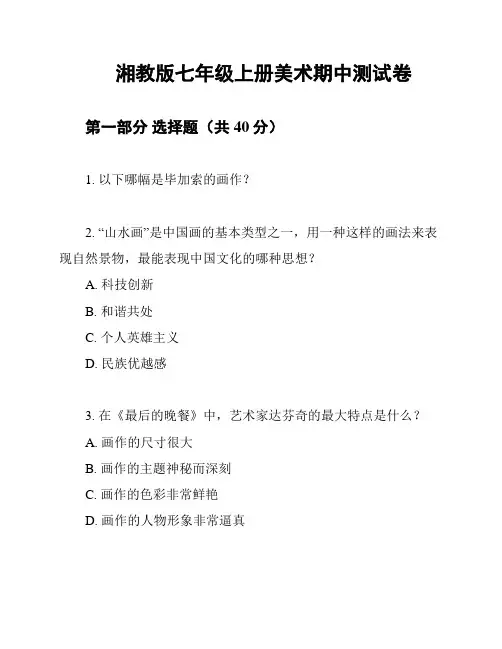 湘教版七年级上册美术期中测试卷

第一部分 选择题（共 40 分）

1. 以下哪幅是毕加索的画作？

2. “山水画”是中国画的基本类型之一，用一种这样的画法来表现自然景物，最能表现中国文化的哪种思想？

A. 科技创新

B. 和谐共处

C. 个人英雄主义

D. 民族优越感

3. 在《最后的晚餐》中，艺术家达芬奇的最大特点是什么？

A. 画作的尺寸很大

B. 画作的主题神秘而深刻

C. 画作的色彩非常鲜艳

D. 画作的人物形象非常逼真